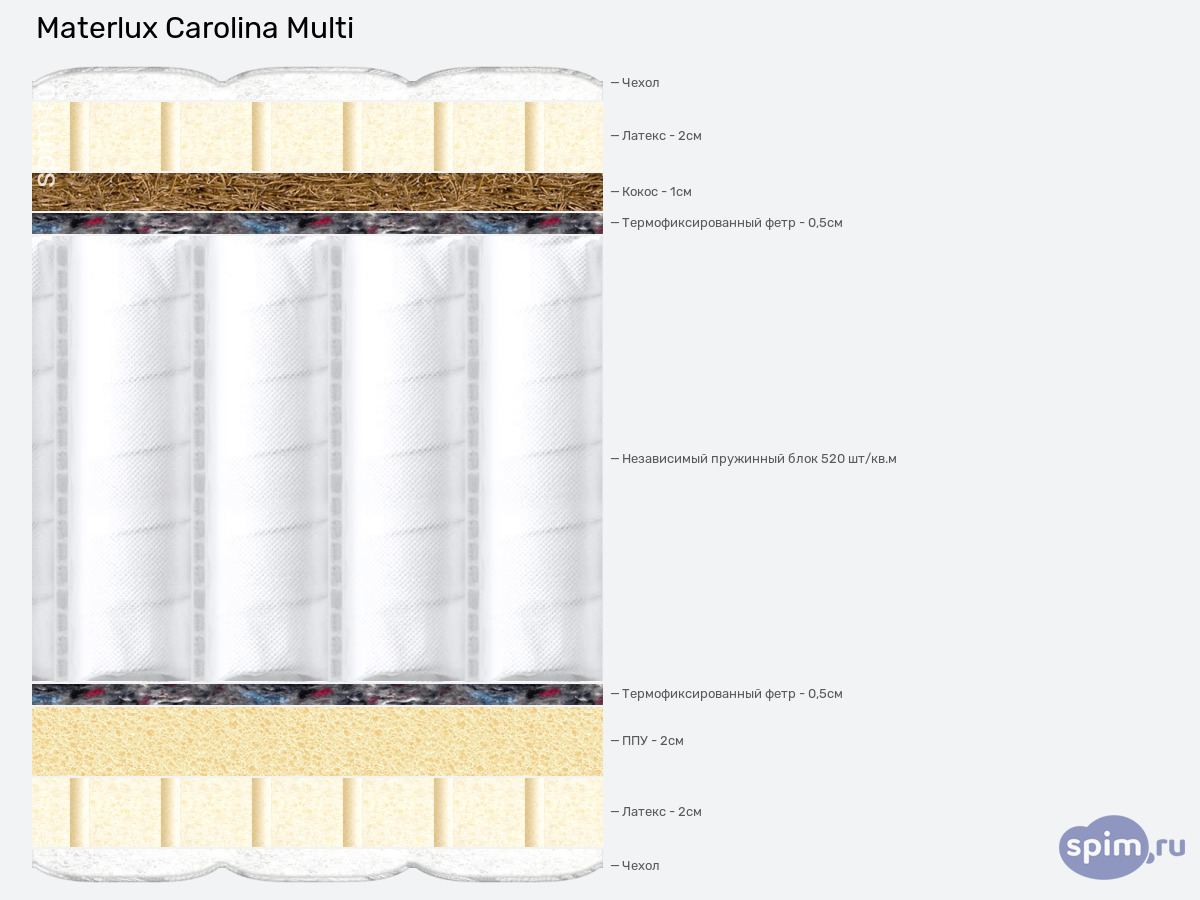 Materlux Carolina Multi

— Чехол

— Латекс - 2см

— Кокос - 1см

— Термофиксированный фетр - 0,5см

— Независимый пружинный блок 520 шт/кв.м

— Термофиксированный фетр - 0,5см

— ППУ - 2см

— Латекс - 2см

— Чехол

spim.ru